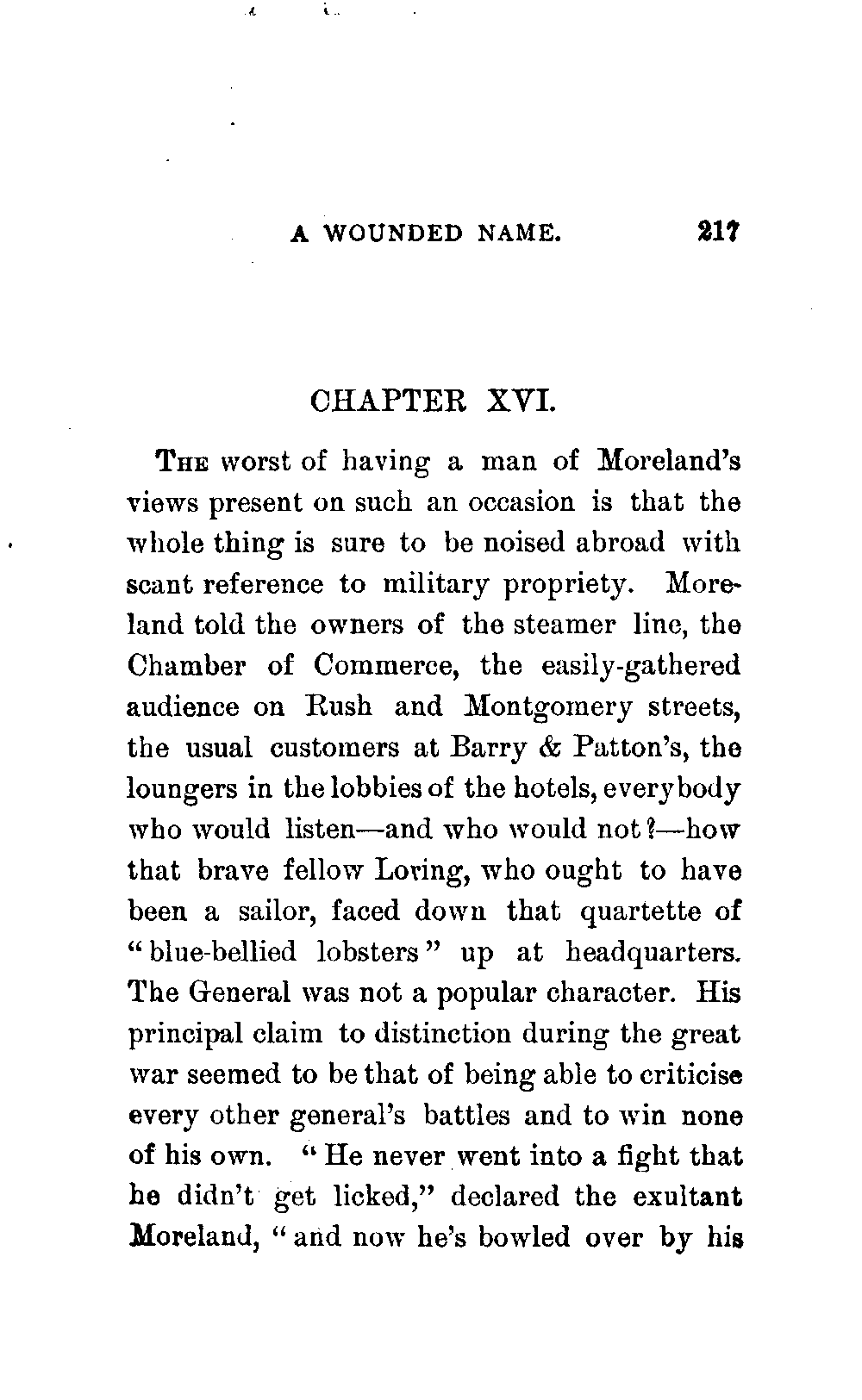 A WOUNDED NAME. 217

CHAPTER XVI.

THE worst of having a man of Moreland's views present on such an occasion is that the whole thing is sure to be noised abroad with scant reference to military propriety. Moreland told the owners of the steamer line, the Chamber of Commerce, the easily-gathered audience on Rush and Montgomery streets, the usual customers at Barry & Patton's, the loungers in the lobbies of the hotels, everybody who would listen—and who would not?—how that brave fellow Loring, who ought to have been a sailor, faced down that quartette of "blue-bellied lobsters" up at headquarters. The General was not a popular character. His principal claim to distinction during the great war seemed to be that of being able to criticise every other general's battles and to win none of his own. "He never went into a fight that he didn't get licked," declared the exultant Moreland, "and now he's bowled over by his